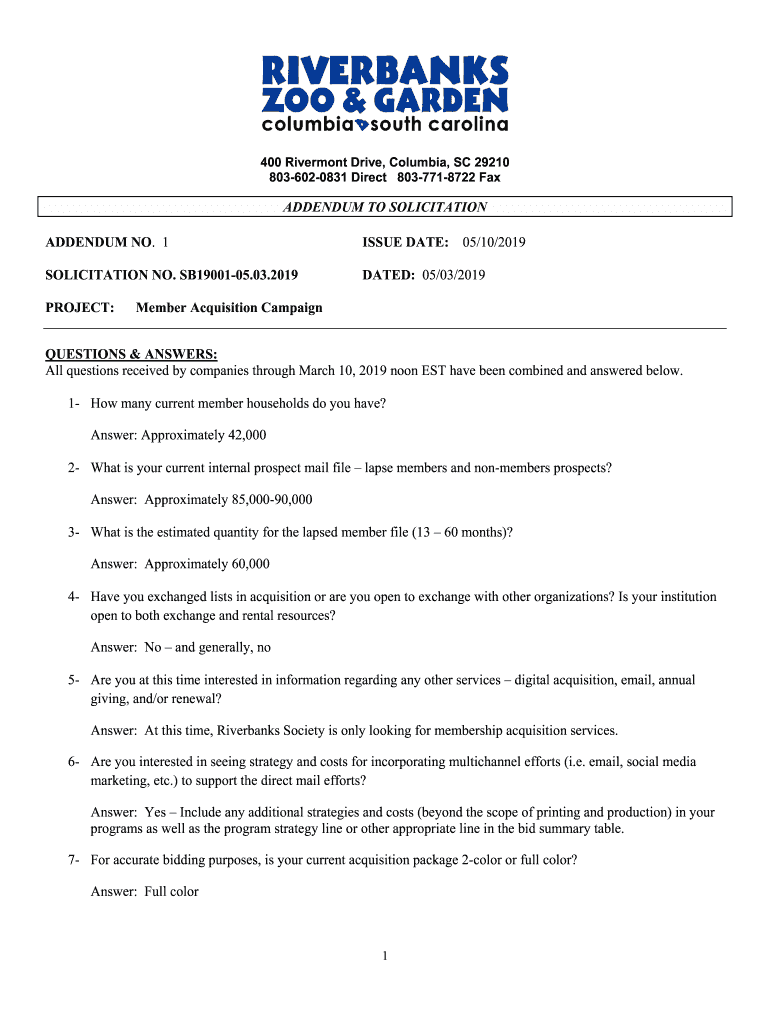 RIVERBANKS
ZOO & GARDEN
columbia south carolina

400 Rivermont Drive, Columbia, SC 29210
803-602-0831 Direct 803-771-8722 Fax

ADDENDUM TO SOLICITATION

ADDENDUM NO. 1

ISSUE DATE: 05/10/2019

SOLICITATION NO. SB19001-05.03.2019

DATED: 05/03/2019

PROJECT: Member Acquisition Campaign

QUESTIONS & ANSWERS:
All questions received by companies through March 10, 2019 noon EST have been combined and answered below.

1- How many current member households do you have?

Answer: Approximately 42,000

2- What is your current internal prospect mail file – lapse members and non-members prospects?

Answer: Approximately 85,000-90,000

3- What is the estimated quantity for the lapsed member file (13 – 60 months)?

Answer: Approximately 60,000

4- Have you exchanged lists in acquisition or are you open to exchange with other organizations? Is your institution open to both exchange and rental resources?

Answer: No – and generally, no

5- Are you at this time interested in information regarding any other services – digital acquisition, email, annual giving, and/or renewal?

Answer: At this time, Riverbanks Society is only looking for membership acquisition services.

6- Are you interested in seeing strategy and costs for incorporating multichannel efforts (i.e. email, social media marketing, etc.) to support the direct mail efforts?

Answer: Yes – Include any additional strategies and costs (beyond the scope of printing and production) in your programs as well as the program strategy line or other appropriate line in the bid summary table.

7- For accurate bidding purposes, is your current acquisition package 2-color or full color?

Answer: Full color

1